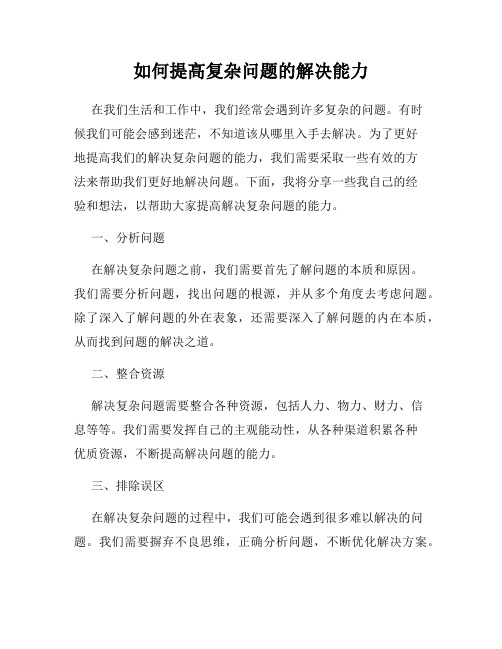 如何提高复杂问题的解决能力

在我们生活和工作中，我们经常会遇到许多复杂的问题。有时候我们可能会感到迷茫，不知道该从哪里入手去解决。为了更好地提高我们的解决复杂问题的能力，我们需要采取一些有效的方法来帮助我们更好地解决问题。下面，我将分享一些我自己的经验和想法，以帮助大家提高解决复杂问题的能力。

一、分析问题

在解决复杂问题之前，我们需要首先了解问题的本质和原因。我们需要分析问题，找出问题的根源，并从多个角度去考虑问题。除了深入了解问题的外在表象，还需要深入了解问题的内在本质，从而找到问题的解决之道。

二、整合资源

解决复杂问题需要整合各种资源，包括人力、物力、财力、信息等等。我们需要发挥自己的主观能动性，从各种渠道积累各种优质资源，不断提高解决问题的能力。

三、排除误区

在解决复杂问题的过程中，我们可能会遇到很多难以解决的问题。我们需要摒弃不良思维，正确分析问题，不断优化解决方案。